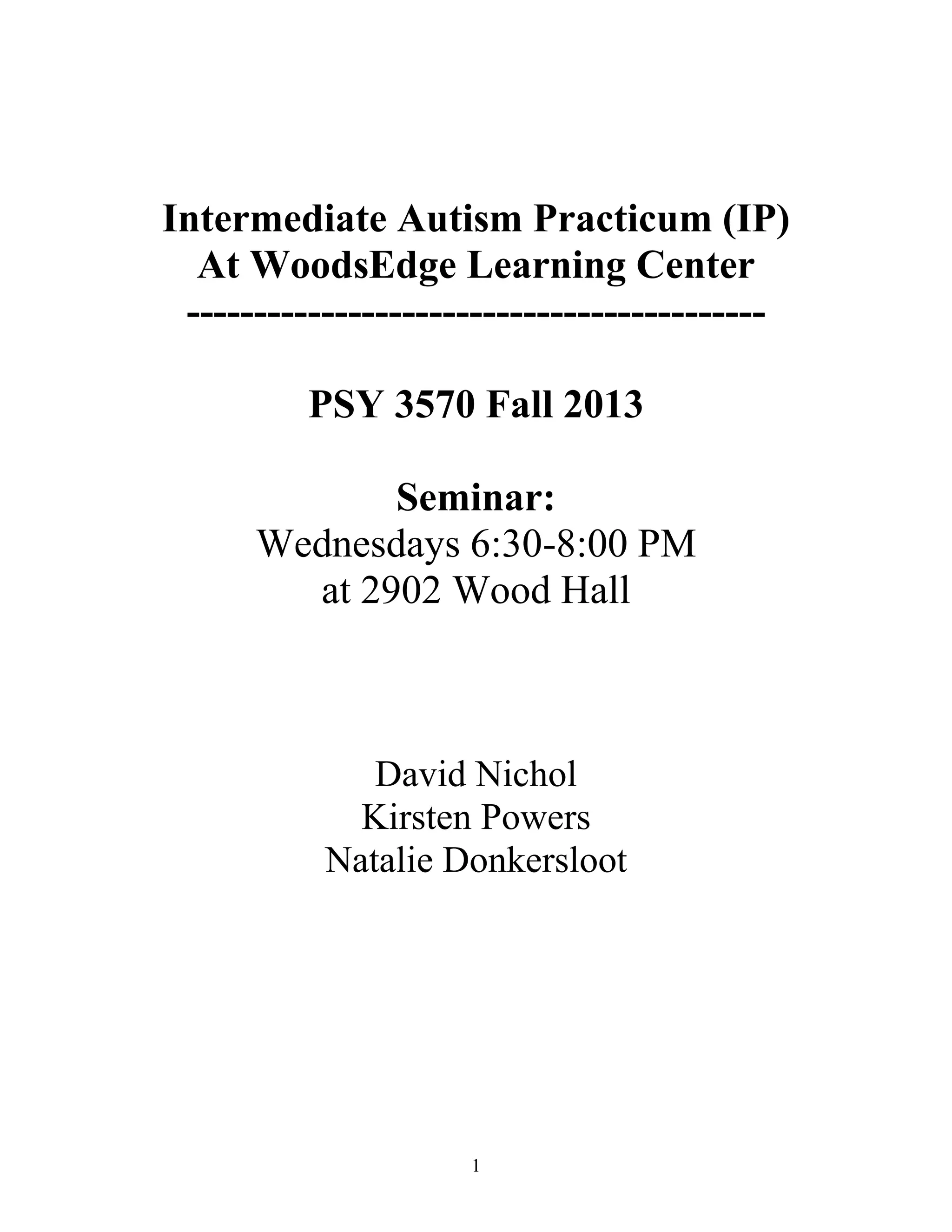 Intermediate Autism Practicum (IP)
At WoodsEdge Learning Center
---------------------------------------------

PSY 3570 Fall 2013

Seminar:
Wednesdays 6:30-8:00 PM
at 2902 Wood Hall

David Nichol
Kirsten Powers
Natalie Donkersloot

1